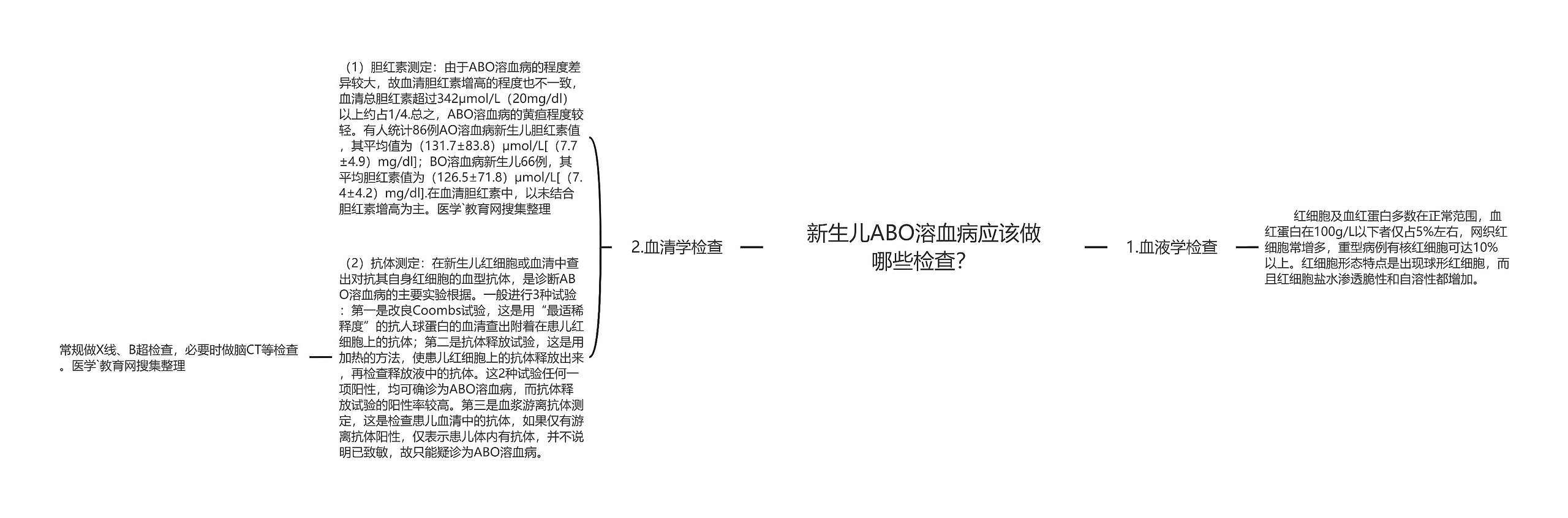 新生儿ABO溶血病应该做哪些检查？

1.血液学检查

红细胞及血红蛋白多数在正常范围，血红蛋白在100g/L以下者仅占5%左右，网织红细胞常增多，重型病例有核红细胞可达10%以上。红细胞形态特点是出现球形红细胞，而且红细胞盐水渗透脆性和自溶性都增加。

2.血清学检查

（1）胆红素测定：由于ABO溶血病的程度差异较大，故血清胆红素增高的程度也不一致，血清总胆红素超过342μmol/L（20mg/dl）以上约占1/4.总之，ABO溶血病的黄疸程度较轻。有人统计86例AO溶血病新生儿胆红素值，其平均值为（131.7±83.8）μmol/L[（7.7±4.9）mg/dl]；BO溶血病新生儿66例，其平均胆红素值为（126.5±71.8）μmol/L[（7.4±4.2）mg/dl].在血清胆红素中，以未结合胆红素增高为主。医学`教育网搜集整理

（2）抗体测定：在新生儿红细胞或血清中查出对抗其自身红细胞的血型抗体，是诊断ABO溶血病的主要实验根据。一般进行3种试验：第一是改良Coombs试验，这是用“最适稀释度”的抗人球蛋白的血清查出附着在患儿红细胞上的抗体；第二是抗体释放试验，这是用加热的方法，使患儿红细胞上的抗体释放出来，再检查释放液中的抗体。这2种试验任何一项阳性，均可确诊为ABO溶血病，而抗体释放试验的阳性率较高。第三是血浆游离抗体测定，这是检查患儿血清中的抗体，如果仅有游离抗体阳性，仅表示患儿体内有抗体，并不说明已致敏，故只能疑诊为ABO溶血病。

常规做X线、B超检查，必要时做脑CT等检查。医学`教育网搜集整理